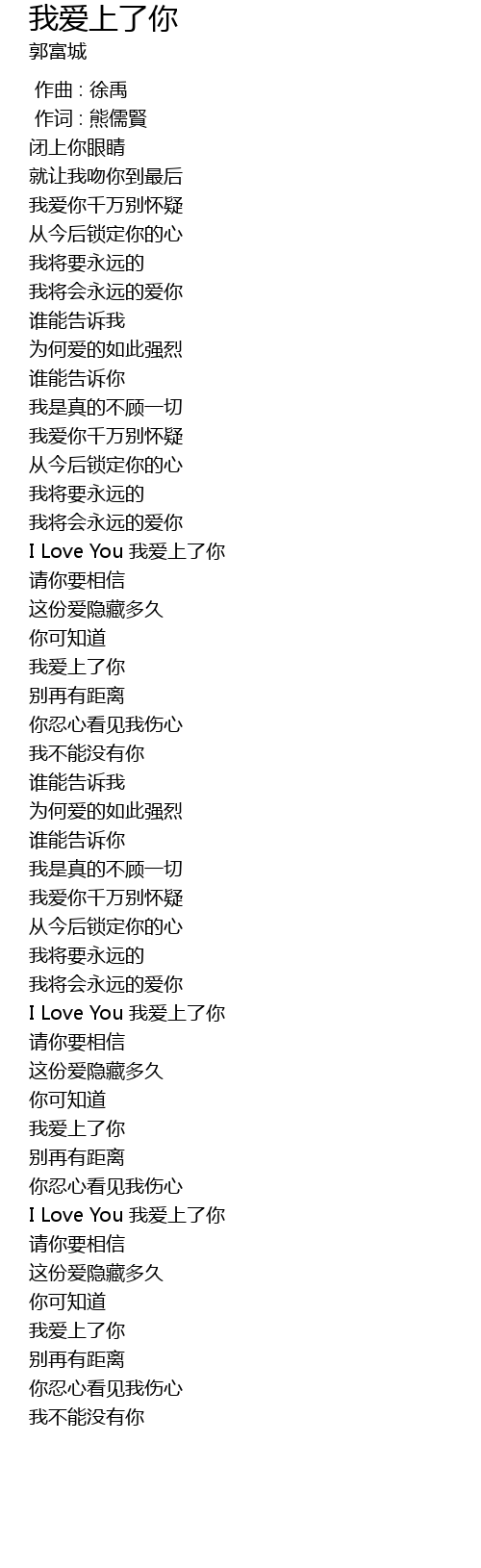 我爱上了你
郭富城

作曲 : 徐禹
作词 : 熊儒賢
闭上你眼睛
就让我吻你到最后
我爱你千万别怀疑
从今后锁定你的心
我将要永远的
我将会永远的爱你
谁能告诉我
为何爱的如此强烈
谁能告诉你
我是真的不顾一切
我爱你千万别怀疑
从今后锁定你的心
我将要永远的
我将会永远的爱你
I Love You 我爱上了你
请你要相信
这份爱隐藏多久
你可知道
我爱上了你
别再有距离
你忍心看见我伤心
我不能没有你
谁能告诉我
为何爱的如此强烈
谁能告诉你
我是真的不顾一切
我爱你千万别怀疑
从今后锁定你的心
我将要永远的
我将会永远的爱你
I Love You 我爱上了你
请你要相信
这份爱隐藏多久
你可知道
我爱上了你
别再有距离
你忍心看见我伤心
I Love You 我爱上了你
请你要相信
这份爱隐藏多久
你可知道
我爱上了你
别再有距离
你忍心看见我伤心
我不能没有你